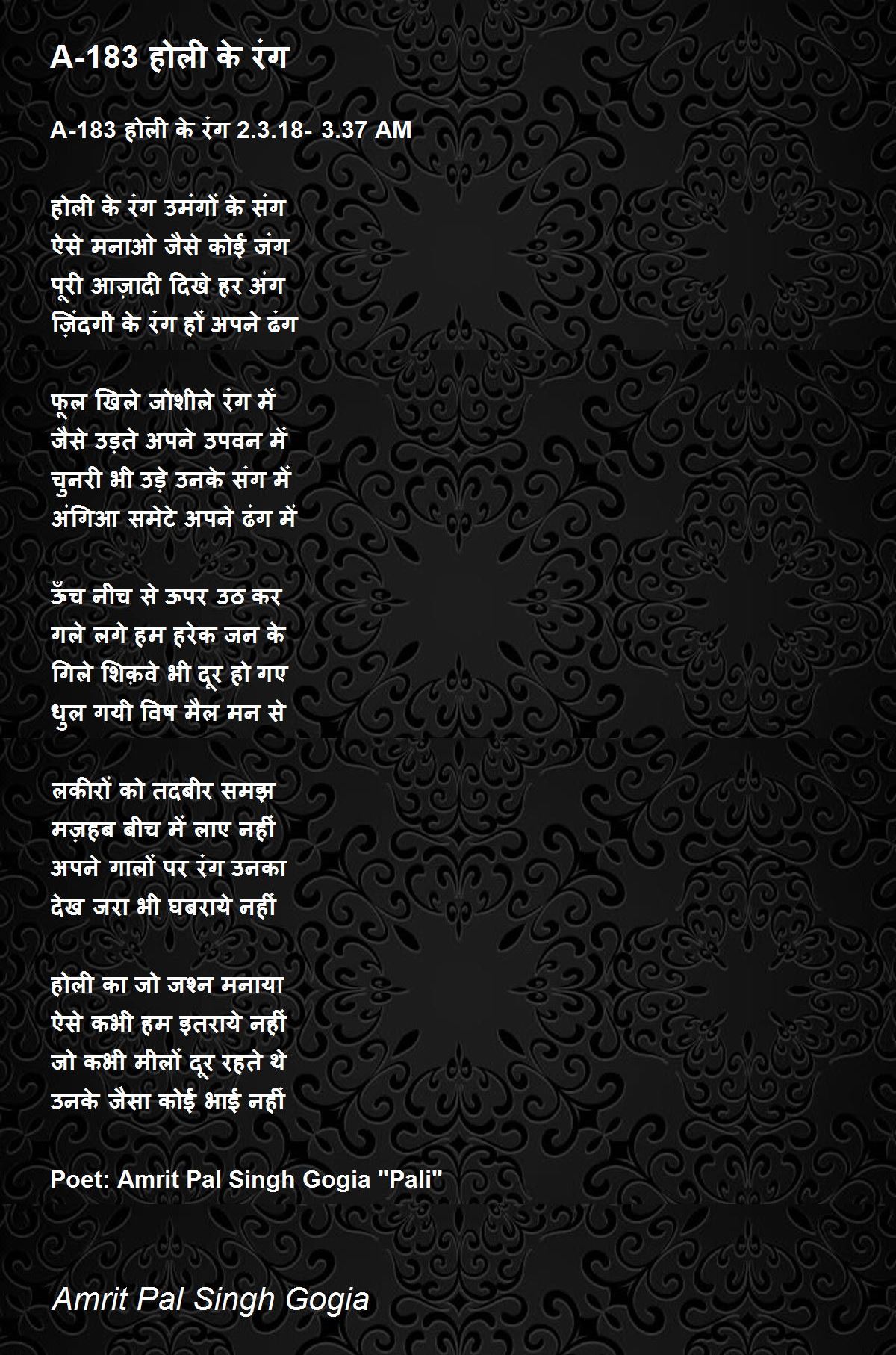 A-183 होली के रंग

A-183 होली के रंग 2.3.18- 3.37 AM

होली के रंग उमंगों के संग
ऐसे मनाओ जैसे कोई जंग
पूरी आज़ादी दिखे हर अंग
ज़िंदगी के रंग हों अपने ढंग

फूल खिले जोशीले रंग में
जैसे उड़ते अपने उपवन में
चुनरी भी उड़े उनके संग में
अंगिआ समेटे अपने ढंग में

ऊँच नीच से ऊपर उठ कर
गले लगे हम हरेक जन के
गिले शिक़वे भी दूर हो गए
धुल गयी विष मैल मन से

लकीरों को तदबीर समझ
मज़हब बीच में लाए नहीं
अपने गालों पर रंग उनका
देख जरा भी घबराये नहीं

होली का जो जश्न मनाया
ऐसे कभी हम इतराये नहीं
जो कभी मीलों दूर रहते थे
उनके जैसा कोई भाई नहीं

Poet: Amrit Pal Singh Gogia "Pali"

Amrit Pal Singh Gogia